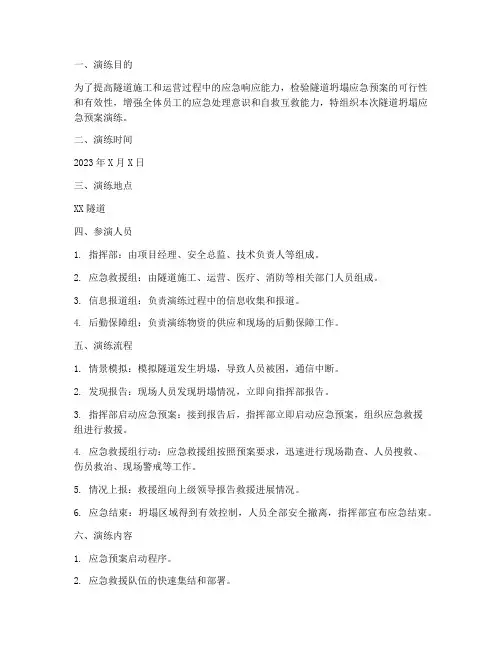 一、演练目的

为了提高隧道施工和运营过程中的应急响应能力，检验隧道坍塌应急预案的可行性和有效性，增强全体员工的应急处理意识和自救互救能力，特组织本次隧道坍塌应急预案演练。

二、演练时间

2023 年 X 月 X 日

三、演练地点

XX 隧道

四、参演人员

1. 指挥部：由项目经理、安全总监、技术负责人等组成。

2. 应急救援组：由隧道施工、运营、医疗、消防等相关部门人员组成。

3. 信息报道组：负责演练过程中的信息收集和报道。

4. 后勤保障组：负责演练物资的供应和现场的后勤保障工作。

五、演练流程

1. 情景模拟：模拟隧道发生坍塌，导致人员被困，通信中断。

2. 发现报告：现场人员发现坍塌情况，立即向指挥部报告。

3. 指挥部启动应急预案：接到报告后，指挥部立即启动应急预案，组织应急救援组进行救援。

4. 应急救援组行动：应急救援组按照预案要求，迅速进行现场勘查、人员搜救、伤员救治、现场警戒等工作。

5. 情况上报：救援组向上级领导报告救援进展情况。

6. 应急结束：坍塌区域得到有效控制，人员全部安全撤离，指挥部宣布应急结束。

六、演练内容

1. 应急预案启动程序。

2. 应急救援队伍的快速集结和部署。